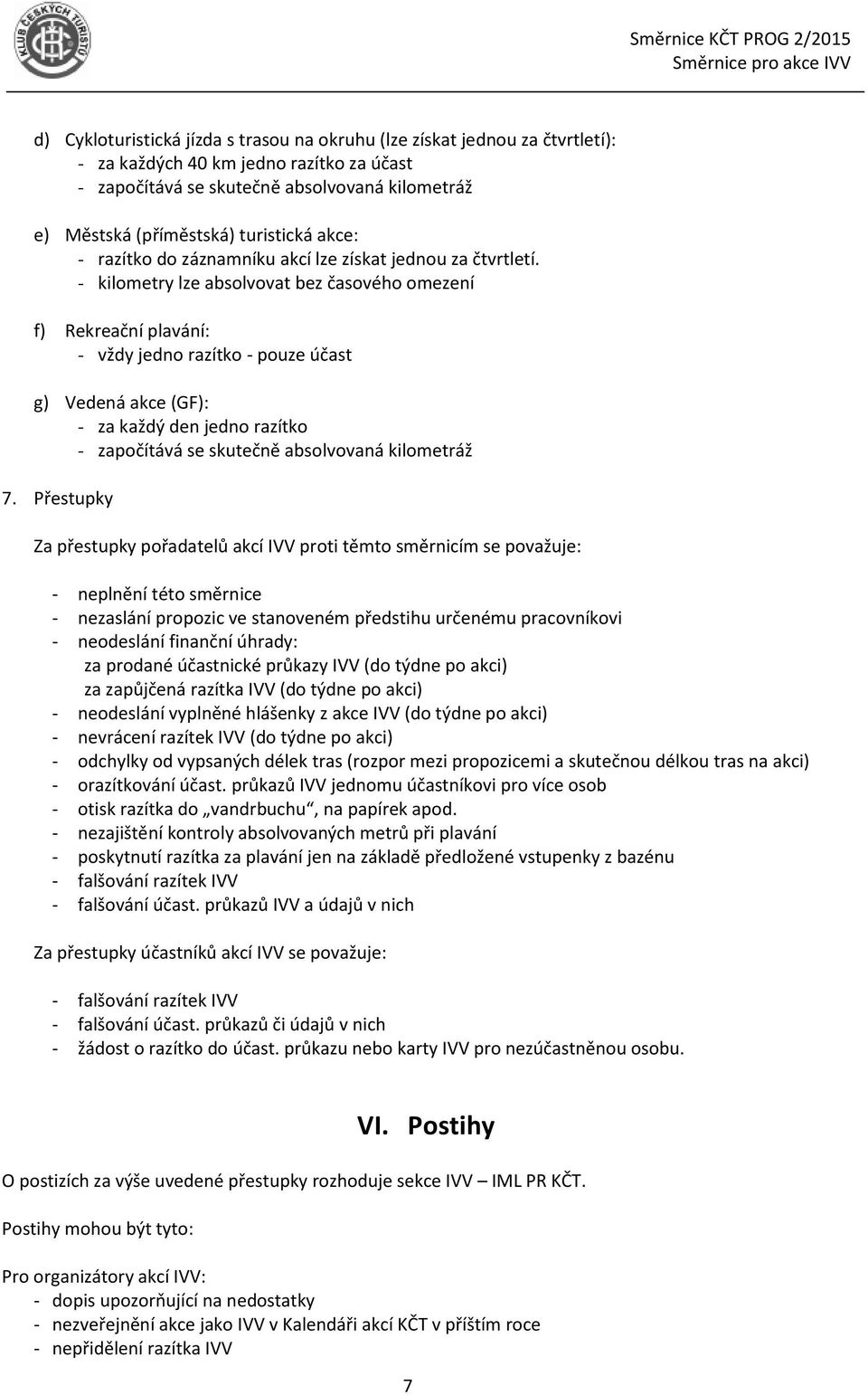 KLUB ČESKÝCH TURISTŮ

Směrnice KČT PROG 2/2015
Směrnice pro akce IVV

d) Cykloturistická jízda s trasou na okruhu (lze získat jednou za čtvrtletí):
- za každých 40 km jedno razítko za účast
- započítává se skutečně absolvovaná kilometráž

e) Městská (příměstská) turistická akce:
- razítko do záznamníku akcí lze získat jednou za čtvrtletí.
- kilometry lze absolvovat bez časového omezení

f) Rekreační plavání:
- vždy jedno razítko - pouze účast

g) Vedená akce (GF):
- za každý den jedno razítko
- započítává se skutečně absolvovaná kilometráž

7. Přestupky

Za přestupky pořadatelů akcí IVV proti těmto směrnicím se považuje:

- neplnění této směrnice
- nezaslání propozic ve stanoveném předstihu určenému pracovníkovi
- neodeslání finanční úhrady:
za prodané účastnické průkazy IVV (do týdne po akci)
za zapůjčená razítka IVV (do týdne po akci)
- neodeslání vyplněné hlášenky z akce IVV (do týdne po akci)
- nevrácení razítek IVV (do týdne po akci)
- odchylky od vypsaných délek tras (rozpor mezi propozicemi a skutečnou délkou tras na akci)
- orazítkování účast. průkazů IVV jednomu účastníkovi pro více osob
- otisk razítka do „vandrbuchu“, na papírek apod.
- nezajištění kontroly absolvovaných metrů při plavání
- poskytnutí razítka za plavání jen na základě předložené vstupenky z bazénu
- falšování razítek IVV
- falšování účast. průkazů IVV a údajů v nich

Za přestupky účastníků akcí IVV se považuje:

- falšování razítek IVV
- falšování účast. průkazů či údajů v nich
- žádost o razítko do účast. průkazu nebo karty IVV pro nezúčastněnou osobu.

VI. Postihy

O postizích za výše uvedené přestupky rozhoduje sekce IVV – IML PR KČT.

Postihy mohou být tyto:

Pro organizátory akcí IVV:
- dopis upozorňující na nedostatky
- nezveřejnění akce jako IVV v Kalendáři akcí KČT v příštím roce
- nepřidělení razítka IVV

7